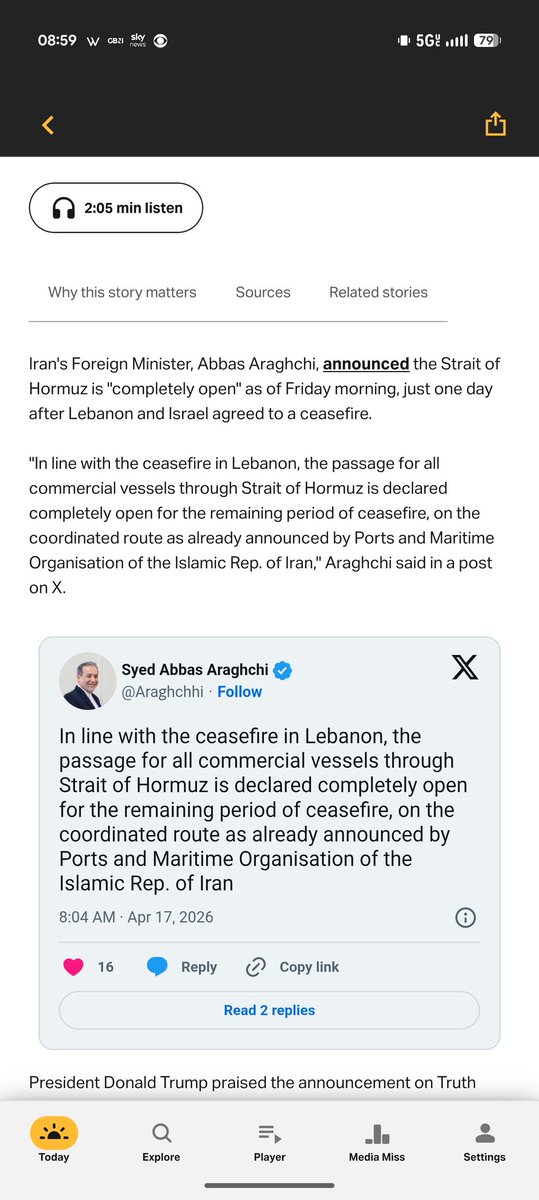 08:59 W GB21 sky news

5G 79

2:05 min listen

Why this story matters Sources Related stories

Iran's Foreign Minister, Abbas Araghchi, announced the Strait of Hormuz is "completely open" as of Friday morning, just one day after Lebanon and Israel agreed to a ceasefire.

"In line with the ceasefire in Lebanon, the passage for all commercial vessels through Strait of Hormuz is declared completely open for the remaining period of ceasefire, on the coordinated route as already announced by Ports and Maritime Organisation of the Islamic Rep. of Iran," Araghchi said in a post on X.

Syed Abbas Araghchi
@Araghchhi · Follow

In line with the ceasefire in Lebanon, the passage for all commercial vessels through Strait of Hormuz is declared completely open for the remaining period of ceasefire, on the coordinated route as already announced by Ports and Maritime Organisation of the Islamic Rep. of Iran

8:04 AM · Apr 17, 2026

16 Reply Copy link

Read 2 replies

President Donald Trump praised the announcement on Truth

Today Explore Player Media Miss Settings